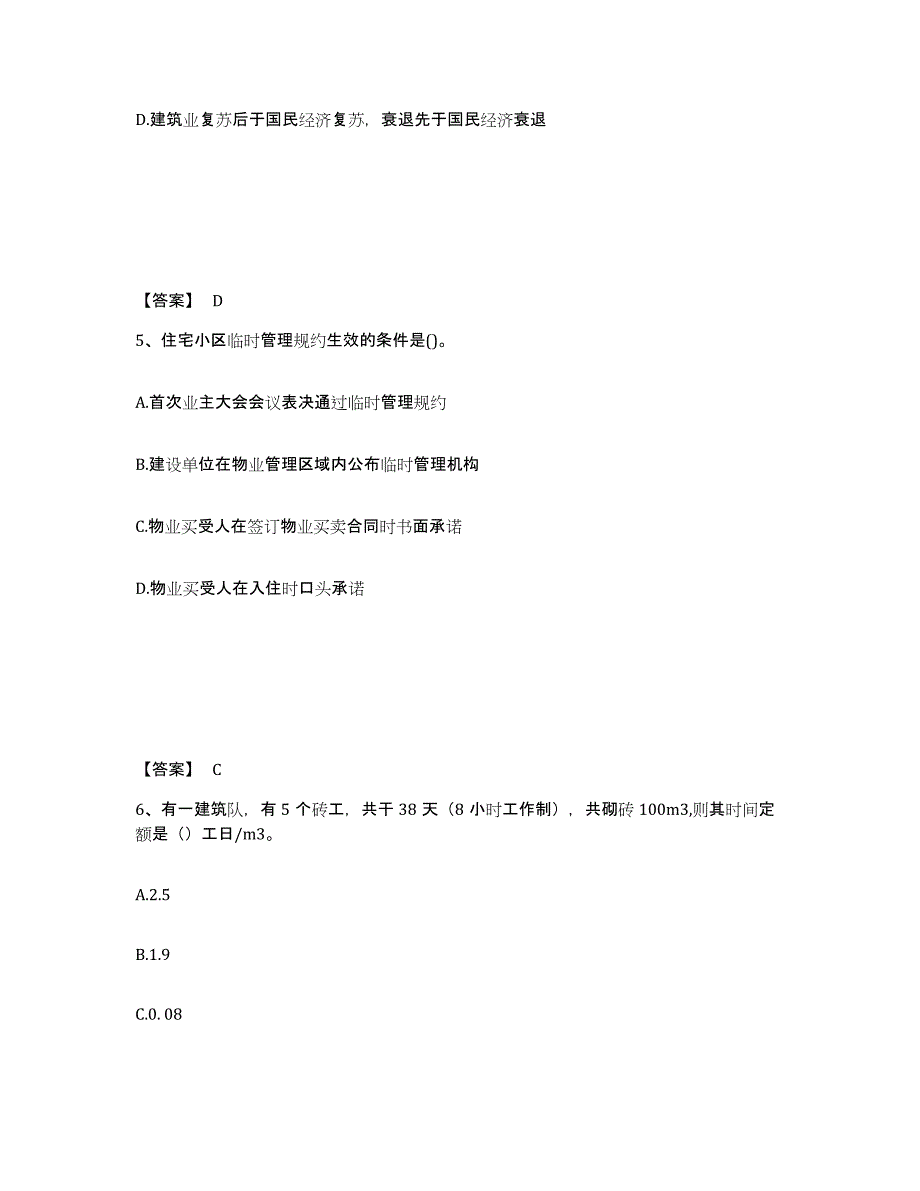 D.建筑业复苏后于国民经济复苏，衰退先于国民经济衰退

【答案】 D

5、住宅小区临时管理规约生效的条件是()。

A.首次业主大会会议表决通过临时管理规约

B.建设单位在物业管理区域内公布临时管理机构

C.物业买受人在签订物业买卖合同时书面承诺

D.物业买受人在入住时口头承诺

【答案】 C

6、有一建筑队，有 5 个砖工，共干 38 天（8 小时工作制），共砌砖 100m3,则其时间定额是（）工日/m3。

A.2.5

B.1.9

C.0. 08